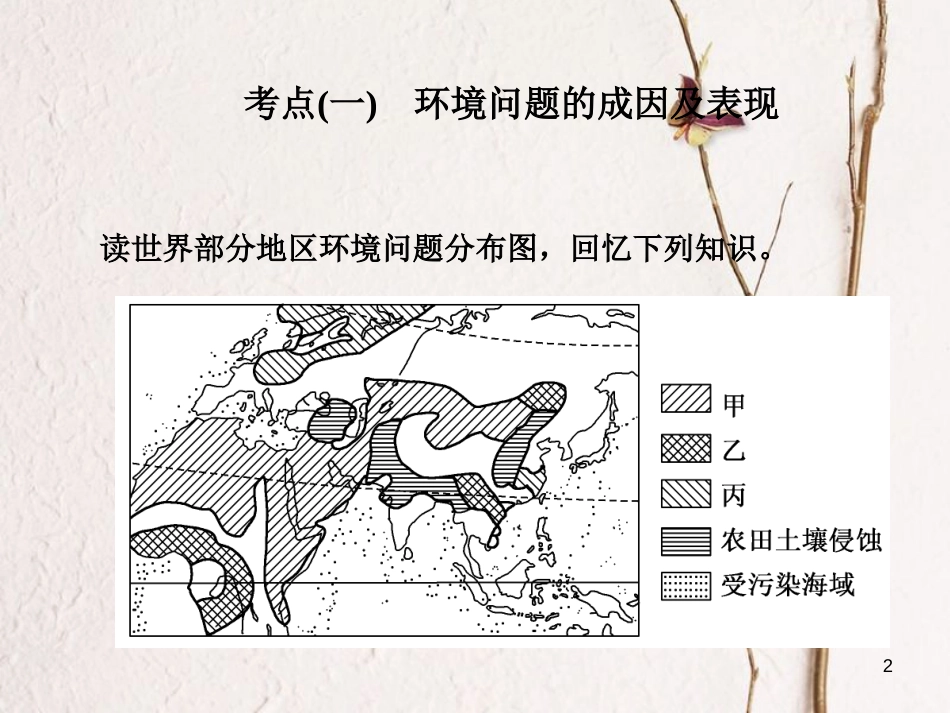 考点(一)　环境问题的成因及表现

读世界部分地区环境问题分布图，回忆下列知识。

甲

乙

丙

农田土壤侵蚀

受污染海域

2